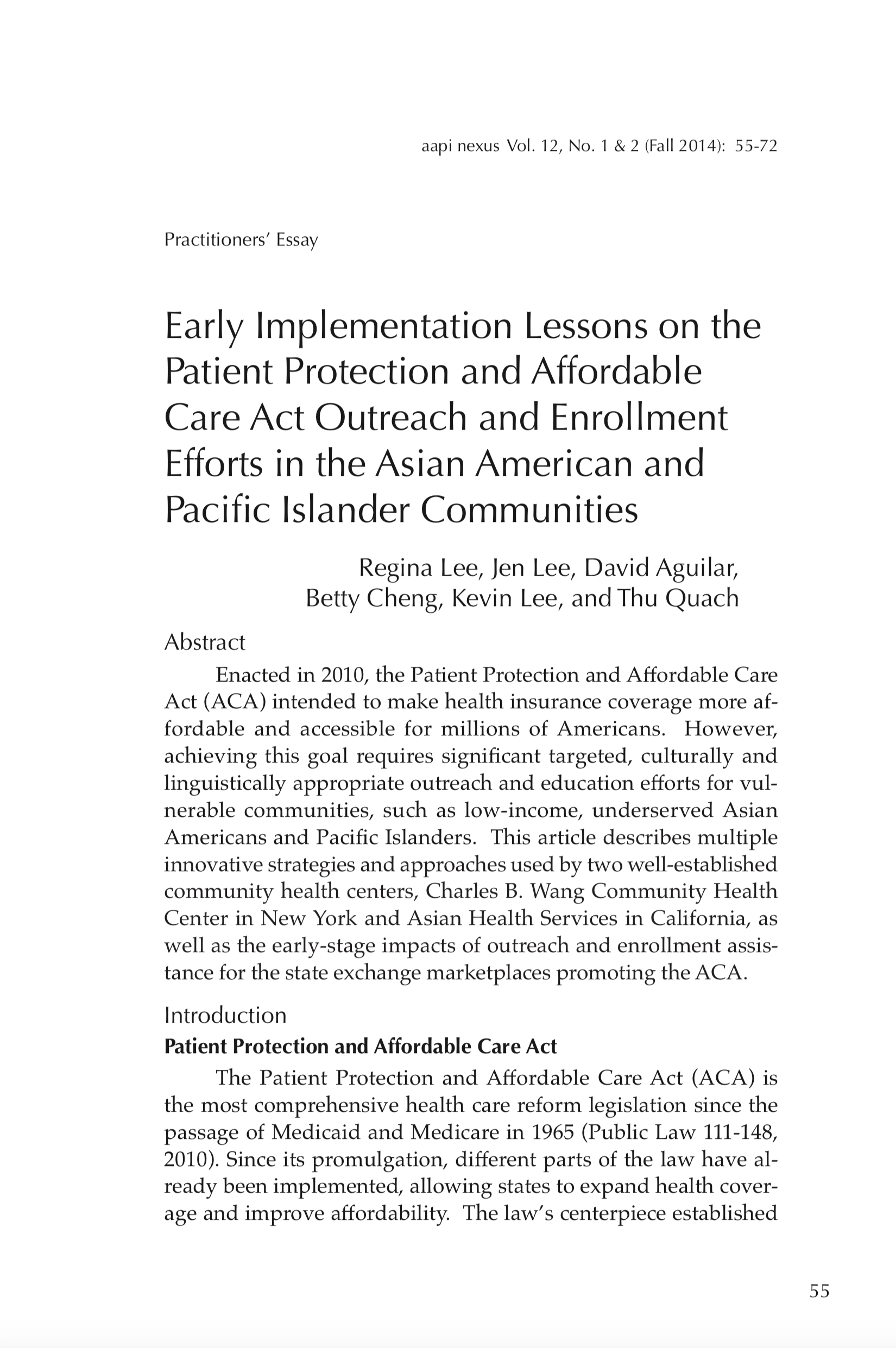 aapi nexus Vol. 12, No. 1 & 2 (Fall 2014): 55-72

Practitioners' Essay

Early Implementation Lessons on the Patient Protection and Affordable Care Act Outreach and Enrollment Efforts in the Asian American and Pacific Islander Communities

Regina Lee, Jen Lee, David Aguilar, Betty Cheng, Kevin Lee, and Thu Quach

Abstract

Enacted in 2010, the Patient Protection and Affordable Care Act (ACA) intended to make health insurance coverage more affordable and accessible for millions of Americans. However, achieving this goal requires significant targeted, culturally and linguistically appropriate outreach and education efforts for vulnerable communities, such as low-income, underserved Asian Americans and Pacific Islanders. This article describes multiple innovative strategies and approaches used by two well-established community health centers, Charles B. Wang Community Health Center in New York and Asian Health Services in California, as well as the early-stage impacts of outreach and enrollment assistance for the state exchange marketplaces promoting the ACA.

Introduction

Patient Protection and Affordable Care Act

The Patient Protection and Affordable Care Act (ACA) is the most comprehensive health care reform legislation since the passage of Medicaid and Medicare in 1965 (Public Law 111-148, 2010). Since its promulgation, different parts of the law have already been implemented, allowing states to expand health coverage and improve affordability. The law's centerpiece established

55